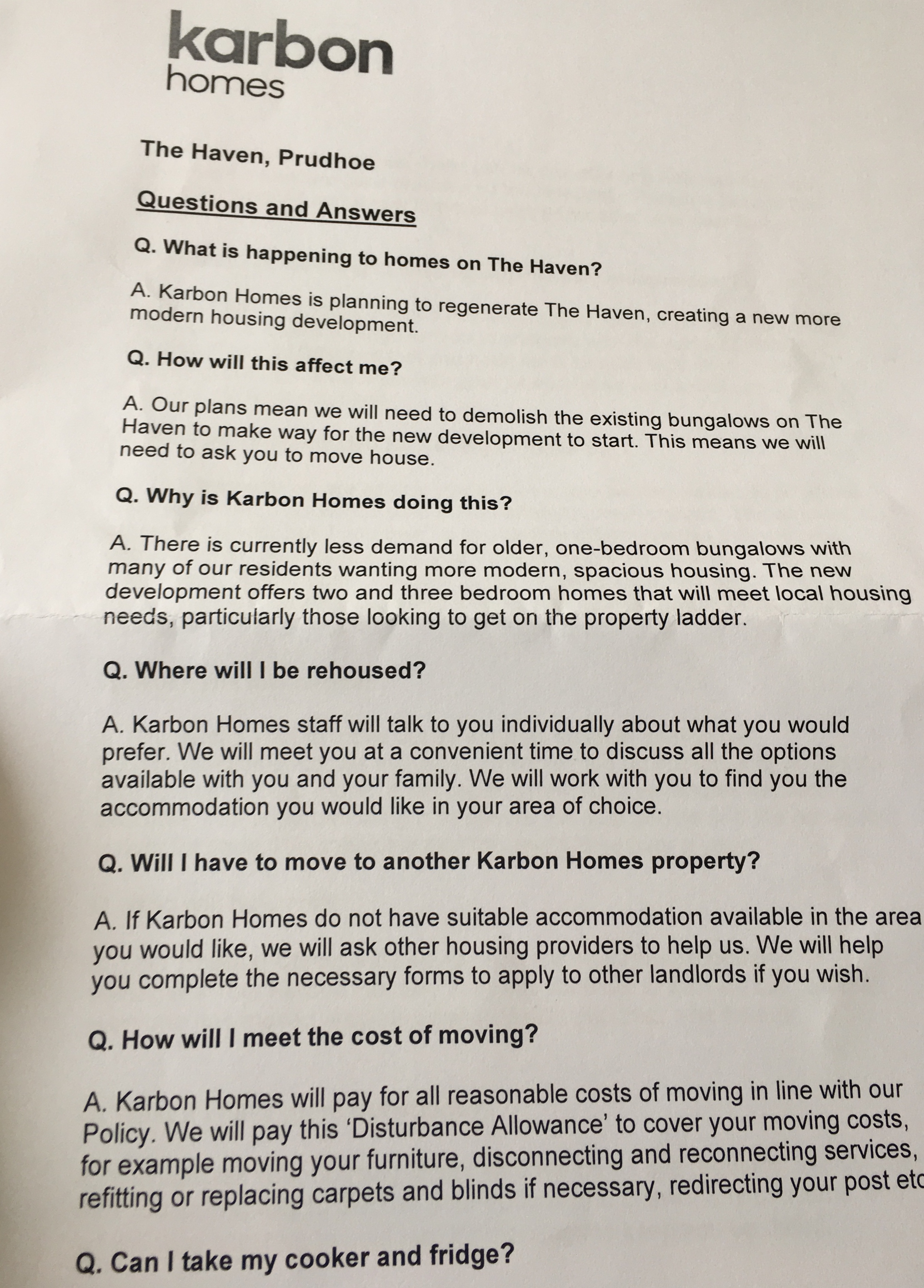 karbon
homes

The Haven, Prudhoe

Questions and Answers

Q. What is happening to homes on The Haven?

A. Karbon Homes is planning to regenerate The Haven, creating a new more modern housing development.

Q. How will this affect me?

A. Our plans mean we will need to demolish the existing bungalows on The Haven to make way for the new development to start. This means we will need to ask you to move house.

Q. Why is Karbon Homes doing this?

A. There is currently less demand for older, one-bedroom bungalows with many of our residents wanting more modern, spacious housing. The new development offers two and three bedroom homes that will meet local housing needs, particularly those looking to get on the property ladder.

Q. Where will I be rehoused?

A. Karbon Homes staff will talk to you individually about what you would prefer. We will meet you at a convenient time to discuss all the options available with you and your family. We will work with you to find you the accommodation you would like in your area of choice.

Q. Will I have to move to another Karbon Homes property?

A. If Karbon Homes do not have suitable accommodation available in the area you would like, we will ask other housing providers to help us. We will help you complete the necessary forms to apply to other landlords if you wish.

Q. How will I meet the cost of moving?

A. Karbon Homes will pay for all reasonable costs of moving in line with our Policy. We will pay this 'Disturbance Allowance' to cover your moving costs, for example moving your furniture, disconnecting and reconnecting services, refitting or replacing carpets and blinds if necessary, redirecting your post etc

Q. Can I take my cooker and fridge?